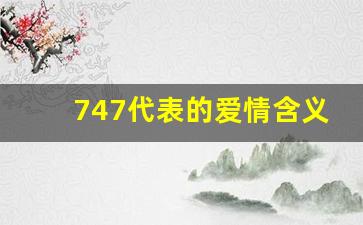 747代表的爱情含义